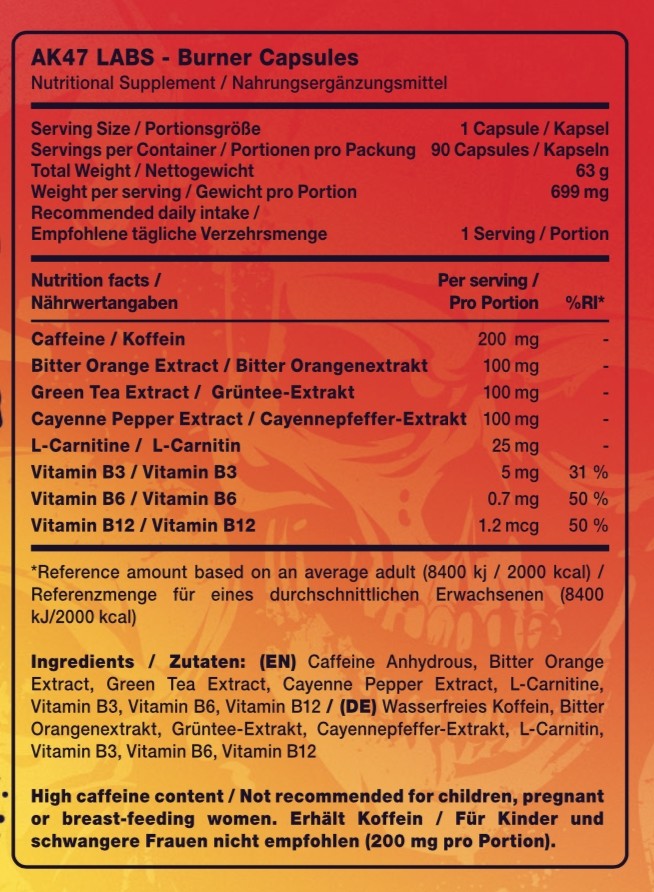 AK47 LABS - Burner Capsules
Nutritional Supplement / Nahrungsergänzungsmittel

Serving Size / Portionsgröße 1 Capsule / Kapsel
Servings per Container / Portionen pro Packung 90 Capsules / Kapseln
Total Weight / Nettogewicht 63 g
Weight per serving / Gewicht pro Portion 699 mg
Recommended daily intake /
Empfohlene tägliche Verzehrsmenge 1 Serving / Portion

| Nutrition facts / Nährwertangaben | Per serving / Pro Portion | %RI* |
|---|---|---|
| Caffeine / Koffein | 200 mg | - |
| Bitter Orange Extract / Bitter Orangenextrakt | 100 mg | - |
| Green Tea Extract / Grüntee-Extrakt | 100 mg | - |
| Cayenne Pepper Extract / Cayennepfeffer-Extrakt | 100 mg | - |
| L-Carnitine / L-Carnitin | 25 mg | - |
| Vitamin B3 / Vitamin B3 | 5 mg | 31 % |
| Vitamin B6 / Vitamin B6 | 0.7 mg | 50 % |
| Vitamin B12 / Vitamin B12 | 1.2 mcg | 50 % |

*Reference amount based on an average adult (8400 kj / 2000 kcal) / Referenzmenge für eines durchschnittlichen Erwachsenen (8400 kJ/2000 kcal)

Ingredients / Zutaten: (EN) Caffeine Anhydrous, Bitter Orange Extract, Green Tea Extract, Cayenne Pepper Extract, L-Carnitine, Vitamin B3, Vitamin B6, Vitamin B12 / (DE) Wasserfreies Koffein, Bitter Orangenextrakt, Grüntee-Extrakt, Cayennepfeffer-Extrakt, L-Carnitin, Vitamin B3, Vitamin B6, Vitamin B12

High caffeine content / Not recommended for children, pregnant or breast-feeding women. Erhält Koffein / Für Kinder und schwangere Frauen nicht empfohlen (200 mg pro Portion).